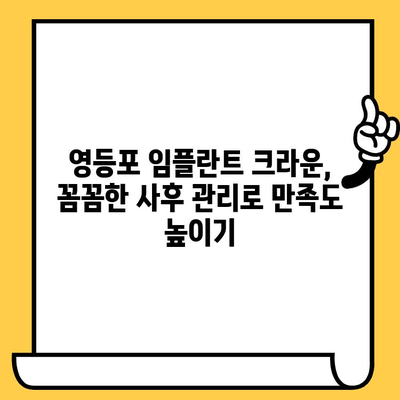 영등포 임플란트 크라운, 꼼꼼한 사후 관리로 만족도 높이기